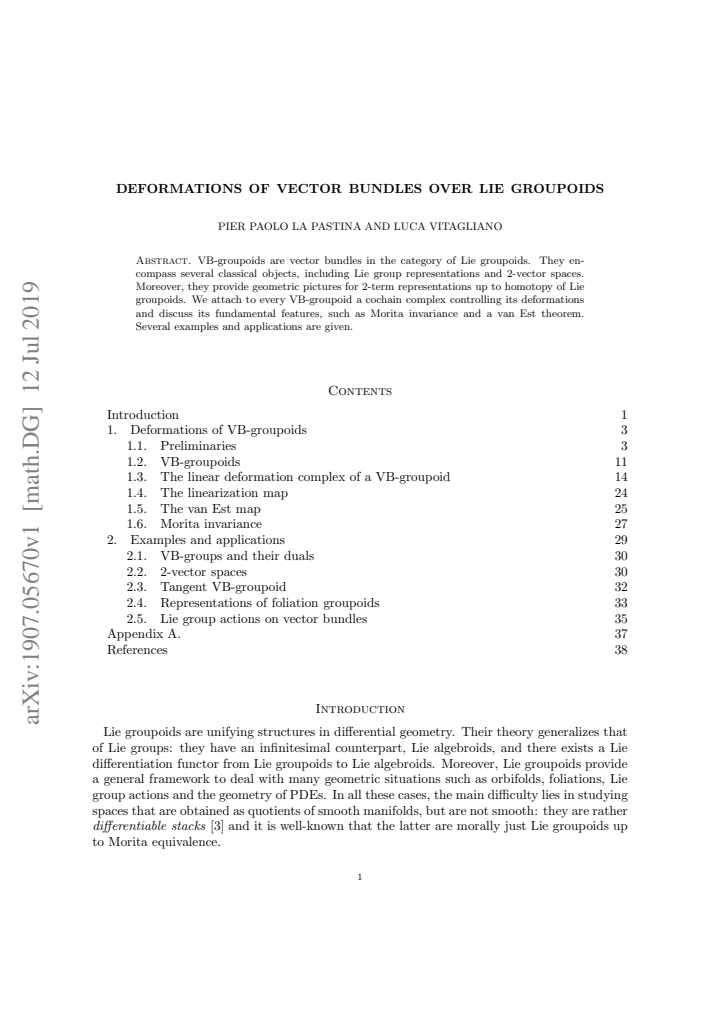 DEFORMATIONS OF VECTOR BUNDLES OVER LIE GROUPOIDS

PIER PAOLO LA PASTINA AND LUCA VITAGLIANO

Abstract. VB-groupoids are vector bundles in the category of Lie groupoids. They encompass several classical objects, including Lie group representations and 2-vector spaces. Moreover, they provide geometric pictures for 2-term representations up to homotopy of Lie groupoids. We attach to every VB-groupoid a cochain complex controlling its deformations and discuss its fundamental features, such as Morita invariance and a van Est theorem. Several examples and applications are given.

Contents

Introduction 1
1. Deformations of VB-groupoids 3
1.1. Preliminaries 3
1.2. VB-groupoids 11
1.3. The linear deformation complex of a VB-groupoid 14
1.4. The linearization map 24
1.5. The van Est map 25
1.6. Morita invariance 27
2. Examples and applications 29
2.1. VB-groups and their duals 30
2.2. 2-vector spaces 30
2.3. Tangent VB-groupoid 32
2.4. Representations of foliation groupoids 33
2.5. Lie group actions on vector bundles 35
Appendix A. 37
References 38

Introduction

Lie groupoids are unifying structures in differential geometry. Their theory generalizes that of Lie groups: they have an infinitesimal counterpart, Lie algebroids, and there exists a Lie differentiation functor from Lie groupoids to Lie algebroids. Moreover, Lie groupoids provide a general framework to deal with many geometric situations such as orbifolds, foliations, Lie group actions and the geometry of PDEs. In all these cases, the main difficulty lies in studying spaces that are obtained as quotients of smooth manifolds, but are not smooth: they are rather differentiable stacks [3] and it is well-known that the latter are morally just Lie groupoids up to Morita equivalence.

1

arXiv:1907.05670v1 [math.DG] 12 Jul 2019